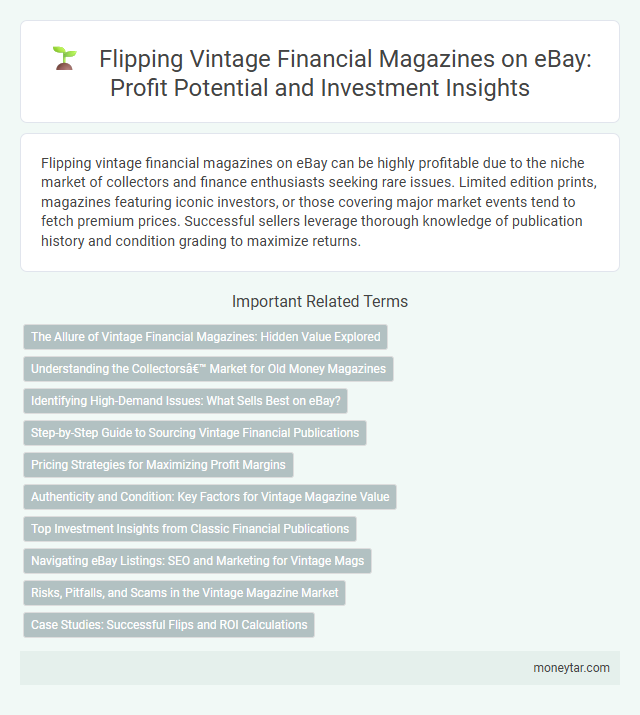 Flipping Vintage Financial Magazines on eBay: Profit Potential and Investment Insights

Flipping vintage financial magazines on eBay can be highly profitable due to the niche market of collectors and finance enthusiasts seeking rare issues. Limited edition prints, magazines featuring iconic investors, or those covering major market events tend to fetch premium prices. Successful sellers leverage thorough knowledge of publication history and condition grading to maximize returns.

Important Related Terms

The Allure of Vintage Financial Magazines: Hidden Value Explored

Understanding the Collectorsâ€™ Market for Old Money Magazines

Identifying High-Demand Issues: What Sells Best on eBay?

Step-by-Step Guide to Sourcing Vintage Financial Publications

Pricing Strategies for Maximizing Profit Margins

Authenticity and Condition: Key Factors for Vintage Magazine Value

Top Investment Insights from Classic Financial Publications

Navigating eBay Listings: SEO and Marketing for Vintage Mags

Risks, Pitfalls, and Scams in the Vintage Magazine Market

Case Studies: Successful Flips and ROI Calculations

moneytar.com